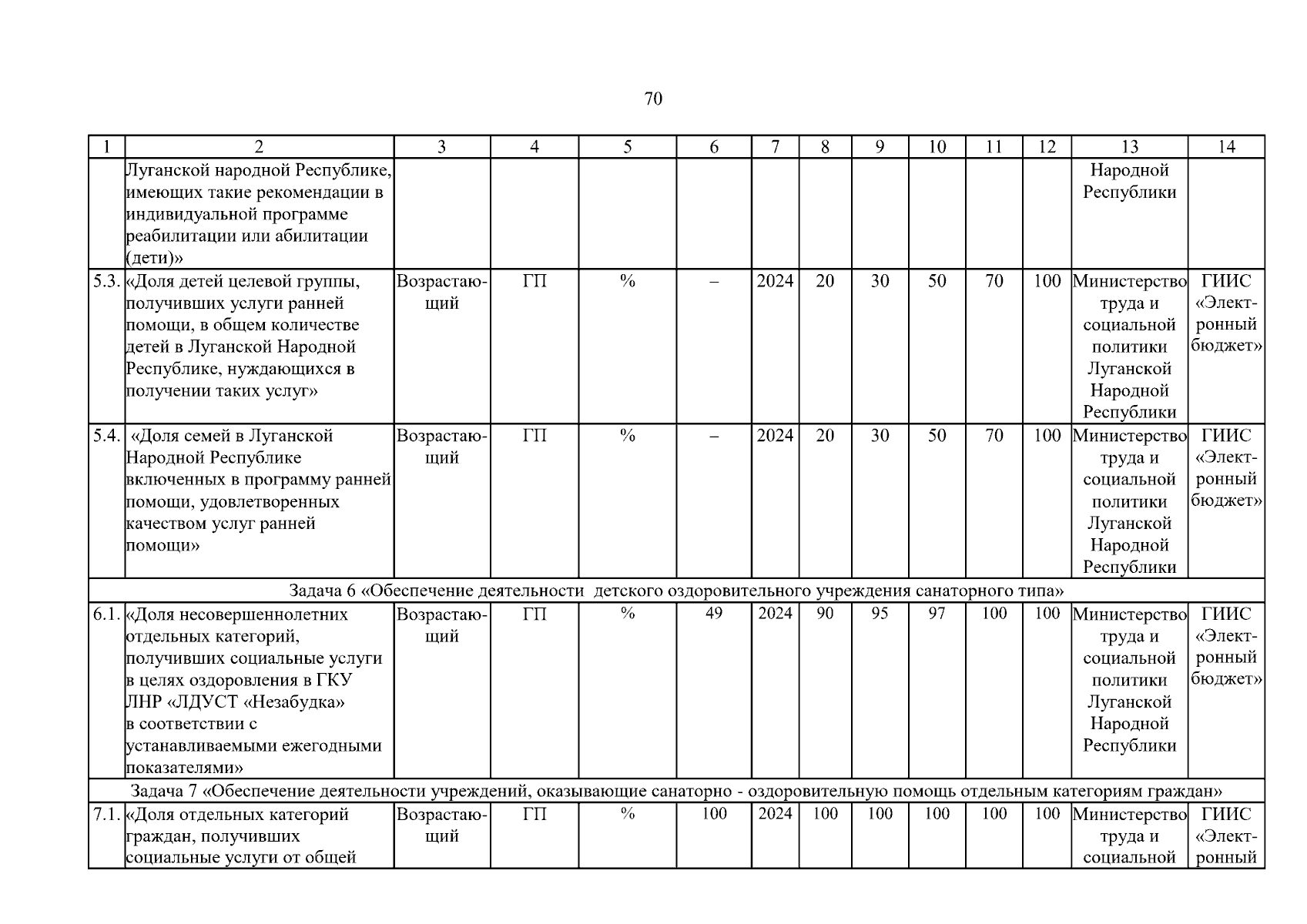 70

| 1 | 2 | 3 | 4 | 5 | 6 | 7 | 8 | 9 | 10 | 11 | 12 | 13 | 14 |
|---|---|---|---|---|---|---|---|---|---|---|---|---|---|
| | Луганской народной Республике, имеющих такие рекомендации в индивидуальной программе реабилитации или абилитации (дети)» | | | | | | | | | | | Народной Республики | |
| 5.3. | «Доля детей целевой группы, получивших услуги ранней помощи, в общем количестве детей в Луганской Народной Республике, нуждающихся в получении таких услуг» | Возрастающий | ГП | % | – | 2024 | 20 | 30 | 50 | 70 | 100 | Министерство труда и социальной политики Луганской Народной Республики | ГИИС «Электронный бюджет» |
| 5.4. | «Доля семей в Луганской Народной Республике включенных в программу ранней помощи, удовлетворенных качеством услуг ранней помощи» | Возрастающий | ГП | % | – | 2024 | 20 | 30 | 50 | 70 | 100 | Министерство труда и социальной политики Луганской Народной Республики | ГИИС «Электронный бюджет» |
| Задача 6 «Обеспечение деятельности детского оздоровительного учреждения санаторного типа» | | | | | | | | | | | | | |
| 6.1. | «Доля несовершеннолетних отдельных категорий, получивших социальные услуги в целях оздоровления в ГКУ ЛНР «ЛДУСТ «Незабудка» в соответствии с устанавливаемыми ежегодными показателями» | Возрастающий | ГП | % | 49 | 2024 | 90 | 95 | 97 | 100 | 100 | Министерство труда и социальной политики Луганской Народной Республики | ГИИС «Электронный бюджет» |
| Задача 7 «Обеспечение деятельности учреждений, оказывающие санаторно - оздоровительную помощь отдельным категориям граждан» | | | | | | | | | | | | | |
| 7.1. | «Доля отдельных категорий граждан, получивших социальные услуги от общей | Возрастающий | ГП | % | 100 | 2024 | 100 | 100 | 100 | 100 | 100 | Министерство труда и социальной | ГИИС «Электронный |